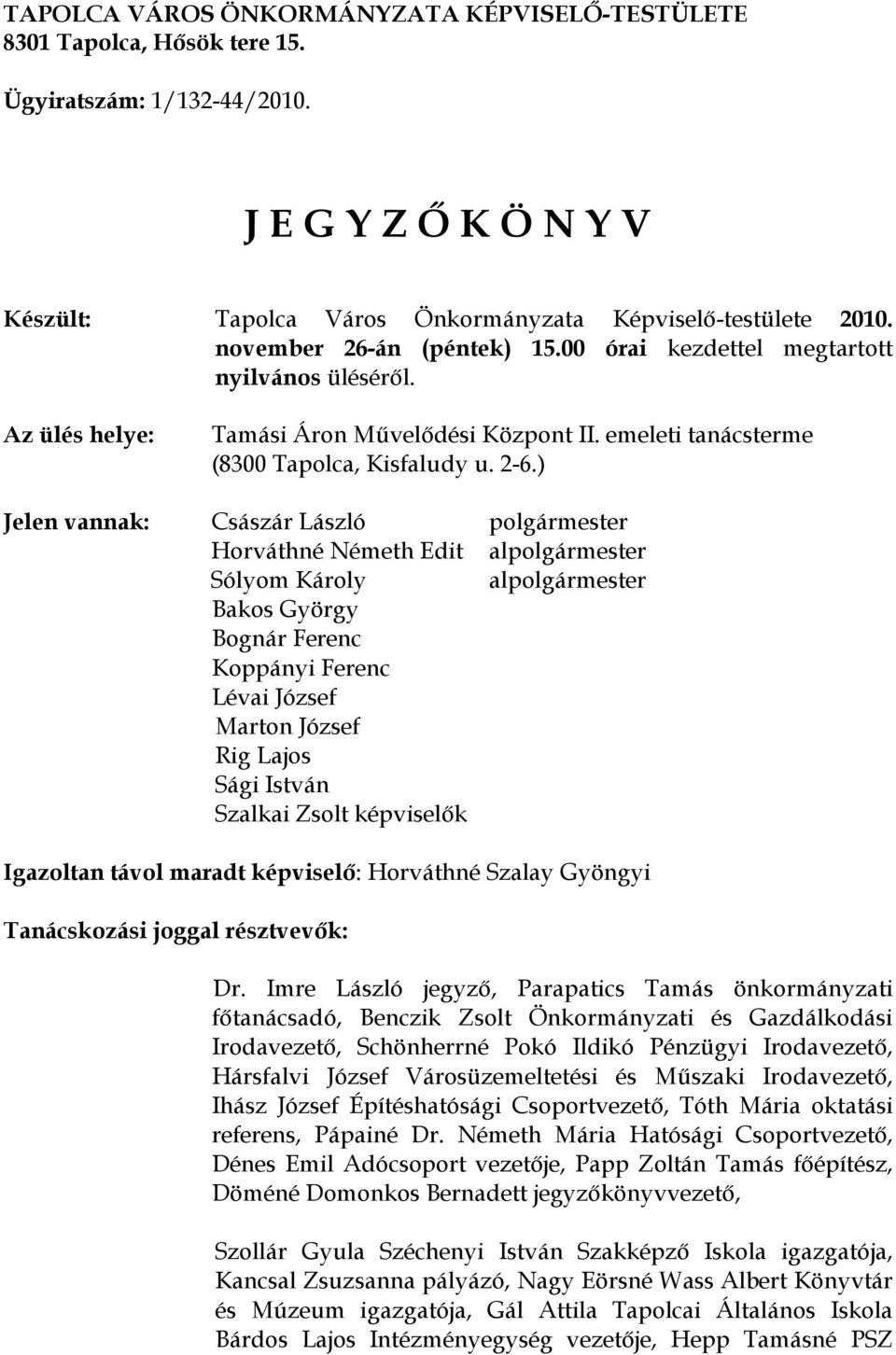 TAPOLCA VÁROS ÖNKORMÁNYZATA KÉPVISELŐ-TESTÜLETE
8301 Tapolca, Hősök tere 15.

Ügyiratszám: 1/132-44/2010.

J E G Y Z Ő K Ö N Y V

Készült: Tapolca Város Önkormányzata Képviselő-testülete 2010. november 26-án (péntek) 15.00 órai kezdettel megtartott nyilvános üléséről.

Az ülés helye: Tamási Áron Művelődési Központ II. emeleti tanácsterme (8300 Tapolca, Kisfaludy u. 2-6.)

Jelen vannak: Császár László polgármester
Horváthné Németh Edit alpolgármester
Sólyom Károly alpolgármester
Bakos György
Bognár Ferenc
Koppányi Ferenc
Lévai József
Marton József
Rig Lajos
Sági István
Szalkai Zsolt képviselők

Igazoltan távol maradt képviselő: Horváthné Szalay Gyöngyi

Tanácskozási joggal résztvevők:

Dr. Imre László jegyző, Parapatics Tamás önkormányzati főtanácsadó, Benczik Zsolt Önkormányzati és Gazdálkodási Irodavezető, Schönherrné Pokó Ildikó Pénzügyi Irodavezető, Hársfalvi József Városüzemeltetési és Műszaki Irodavezető, Ihász József Építéshatósági Csoportvezető, Tóth Mária oktatási referens, Pápainé Dr. Németh Mária Hatósági Csoportvezető, Dénes Emil Adócsoport vezetője, Papp Zoltán Tamás főépítész, Döméné Domonkos Bernadett jegyzőkönyvvezető,

Szollár Gyula Széchenyi István Szakképző Iskola igazgatója, Kancsal Zsuzsanna pályázó, Nagy Eörsné Wass Albert Könyvtár és Múzeum igazgatója, Gál Attila Tapolcai Általános Iskola Bárdos Lajos Intézményegység vezetője, Hepp Tamásné PSZ